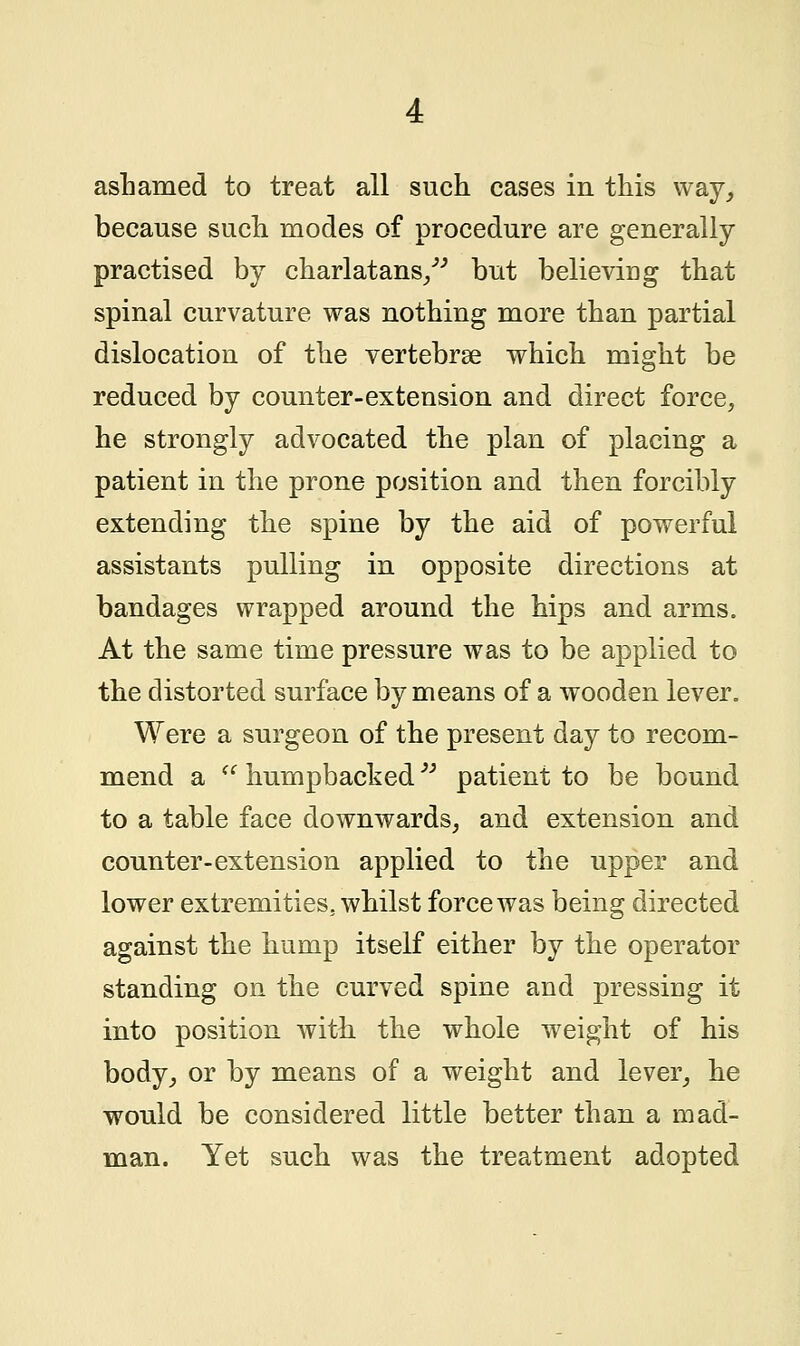 4

ashamed to treat all such cases in this way, because such modes of procedure are generally practised by charlatans," but believing that spinal curvature was nothing more than partial dislocation of the vertebræ which might be reduced by counter-extension and direct force, he strongly advocated the plan of placing a patient in the prone position and then forcibly extending the spine by the aid of powerful assistants pulling in opposite directions at bandages wrapped around the hips and arms. At the same time pressure was to be applied to the distorted surface by means of a wooden lever. Were a surgeon of the present day to recommend a "humpbacked" patient to be bound to a table face downwards, and extension and counter-extension applied to the upper and lower extremities, whilst force was being directed against the hump itself either by the operator standing on the curved spine and pressing it into position with the whole weight of his body, or by means of a weight and lever, he would be considered little better than a madman. Yet such was the treatment adopted